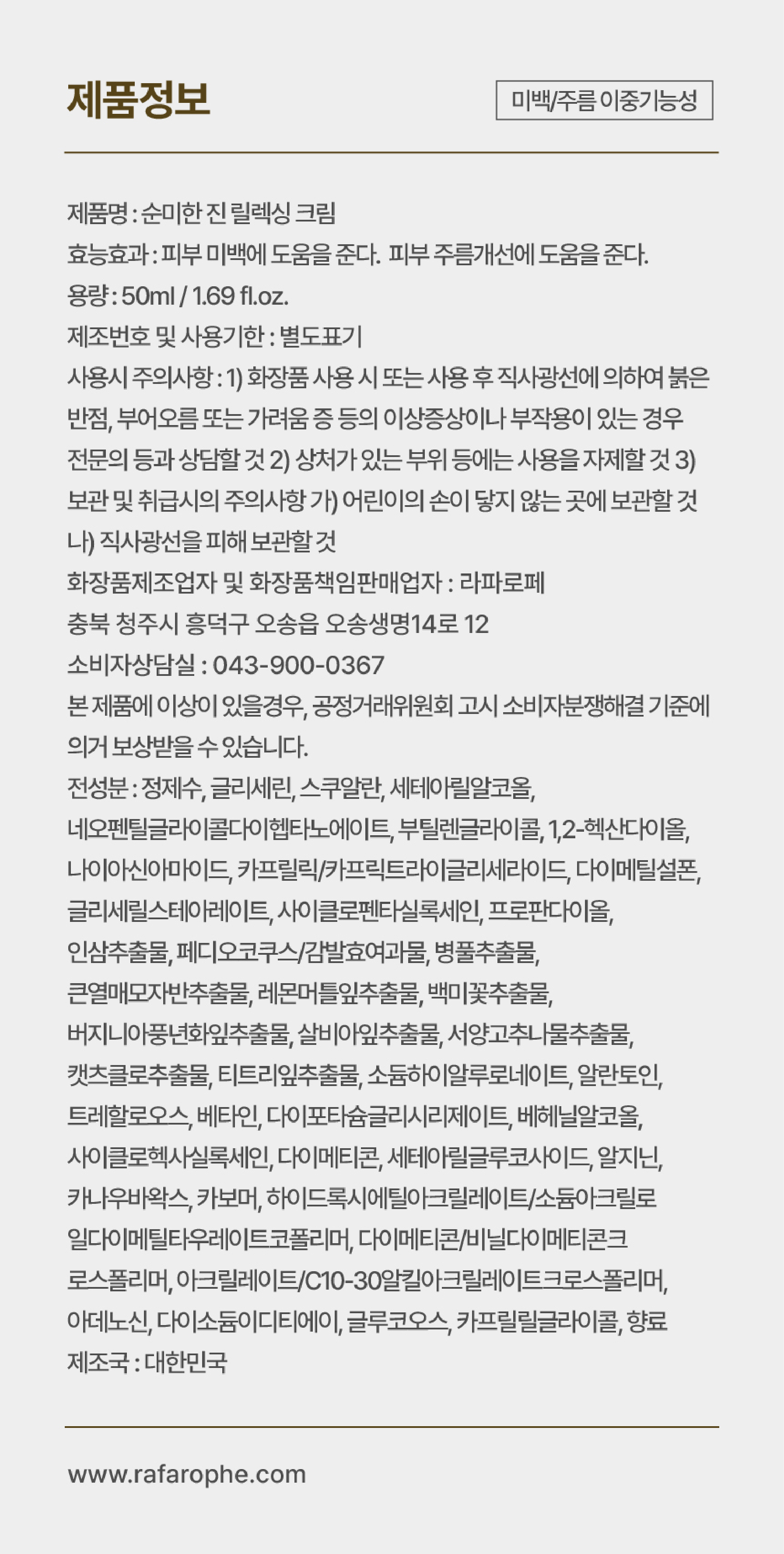 제품정보

미백/주름 이중기능성

제품명 : 순미한 진 릴렉싱 크림
효능효과 : 피부 미백에 도움을 준다. 피부 주름개선에 도움을 준다.
용량 : 50ml / 1.69 fl.oz.
제조번호 및 사용기한 : 별도표기
사용시 주의사항 : 1) 화장품 사용 시 또는 사용 후 직사광선에 의하여 붉은 반점, 부어오름 또는 가려움 증 등의 이상증상이나 부작용이 있는 경우 전문의 등과 상담할 것 2) 상처가 있는 부위 등에는 사용을 자제할 것 3) 보관 및 취급시의 주의사항 가) 어린이의 손이 닿지 않는 곳에 보관할 것 나) 직사광선을 피해 보관할 것
화장품제조업자 및 화장품책임판매업자 : 라파로페
충북 청주시 흥덕구 오송읍 오송생명14로 12
소비자상담실 : 043-900-0367
본 제품에 이상이 있을경우, 공정거래위원회 고시 소비자분쟁해결 기준에 의거 보상받을 수 있습니다.
전성분 : 정제수, 글리세린, 스쿠알란, 세테아릴알코올, 네오펜틸글라이콜다이헵타노에이트, 부틸렌글라이콜, 1,2-헥산다이올, 나이아신아마이드, 카프릴릭/카프릭트라이글리세라이드, 다이메틸설폰, 글리세릴스테아레이트, 사이클로펜타실록세인, 프로판다이올, 인삼추출물, 페디오코쿠스/감발효여과물, 병풀추출물, 큰열매모자반추출물, 레몬머틀잎추출물, 백미꽃추출물, 버지니아풍년화잎추출물, 살비아잎추출물, 서양고추나물추출물, 캣츠클로추출물, 티트리잎추출물, 소듐하이알루로네이트, 알란토인, 트레할로오스, 베타인, 다이포타슘글리시리제이트, 베헤닐알코올, 사이클로헥사실록세인, 다이메티콘, 세테아릴글루코사이드, 알지닌, 카나우바왁스, 카보머, 하이드록시에틸아크릴레이트/소듐아크릴로일다이메틸타우레이트코폴리머, 다이메티콘/비닐다이메티콘크로스폴리머, 아크릴레이트/C10-30알킬아크릴레이트크로스폴리머, 아데노신, 다이소듐이디티에이, 글루코오스, 카프릴릴글라이콜, 향료
제조국 : 대한민국

www.rafarophe.com